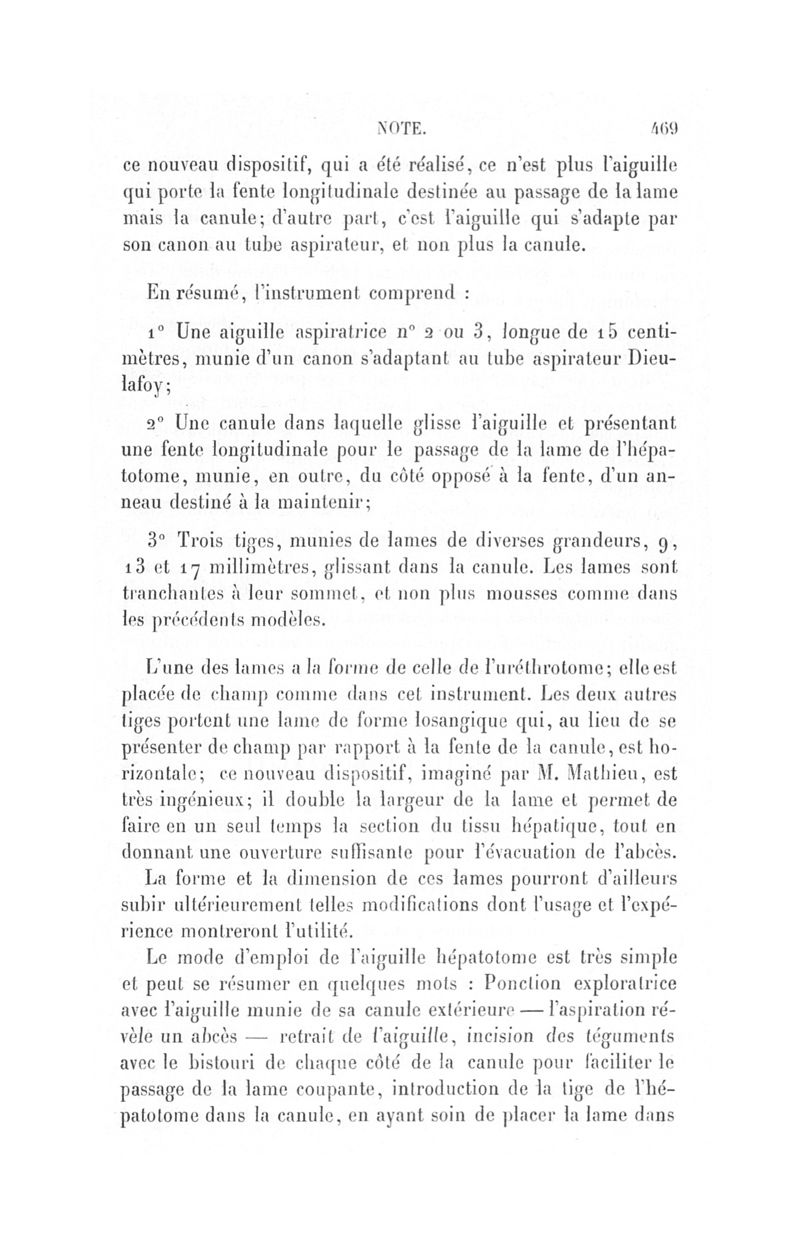 NOTE. 469

ce nouveau dispositif, qui a été réalisé, ce n'est plus l'aiguille qui porte la fente longitudinale destinée au passage de la lame mais la canule; d'autre part, c'est l'aiguille qui s'adapte par son canon au tube aspirateur, et non plus la canule.

En résumé, l'instrument comprend :

1° Une aiguille aspiratrice n° 2 ou 3, longue de 15 centimètres, munie d'un canon s'adaptant au tube aspirateur Dieulafoy;

2° Une canule dans laquelle glisse l'aiguille et présentant une fente longitudinale pour le passage de la lame de l'hépatotome, munie, en outre, du côté opposé à la fente, d'un anneau destiné à la maintenir;

3° Trois tiges, munies de lames de diverses grandeurs, 9, 13 et 17 millimètres, glissant dans la canule. Les lames sont tranchantes à leur sommet, et non plus mousses comme dans les précédents modèles.

L'une des lames a la forme de celle de l'uréthrotome; elle est placée de champ comme dans cet instrument. Les deux autres tiges portent une lame de forme losangique qui, au lieu de se présenter de champ par rapport à la fente de la canule, est horizontale; ce nouveau dispositif, imaginé par M. Mathieu, est très ingénieux; il double la largeur de la lame et permet de faire en un seul temps la section du tissu hépatique, tout en donnant une ouverture suffisante pour l'évacuation de l'abcès.

La forme et la dimension de ces lames pourront d'ailleurs subir ultérieurement telles modifications dont l'usage et l'expérience montreront l'utilité.

Le mode d'emploi de l'aiguille hépatotome est très simple et peut se résumer en quelques mots : Ponction exploratrice avec l'aiguille munie de sa canule extérieure — l'aspiration révèle un abcès — retrait de l'aiguille, incision des téguments avec le bistouri de chaque côté de la canule pour faciliter le passage de la lame coupante, introduction de la tige de l'hépatotome dans la canule, en ayant soin de placer la lame dans